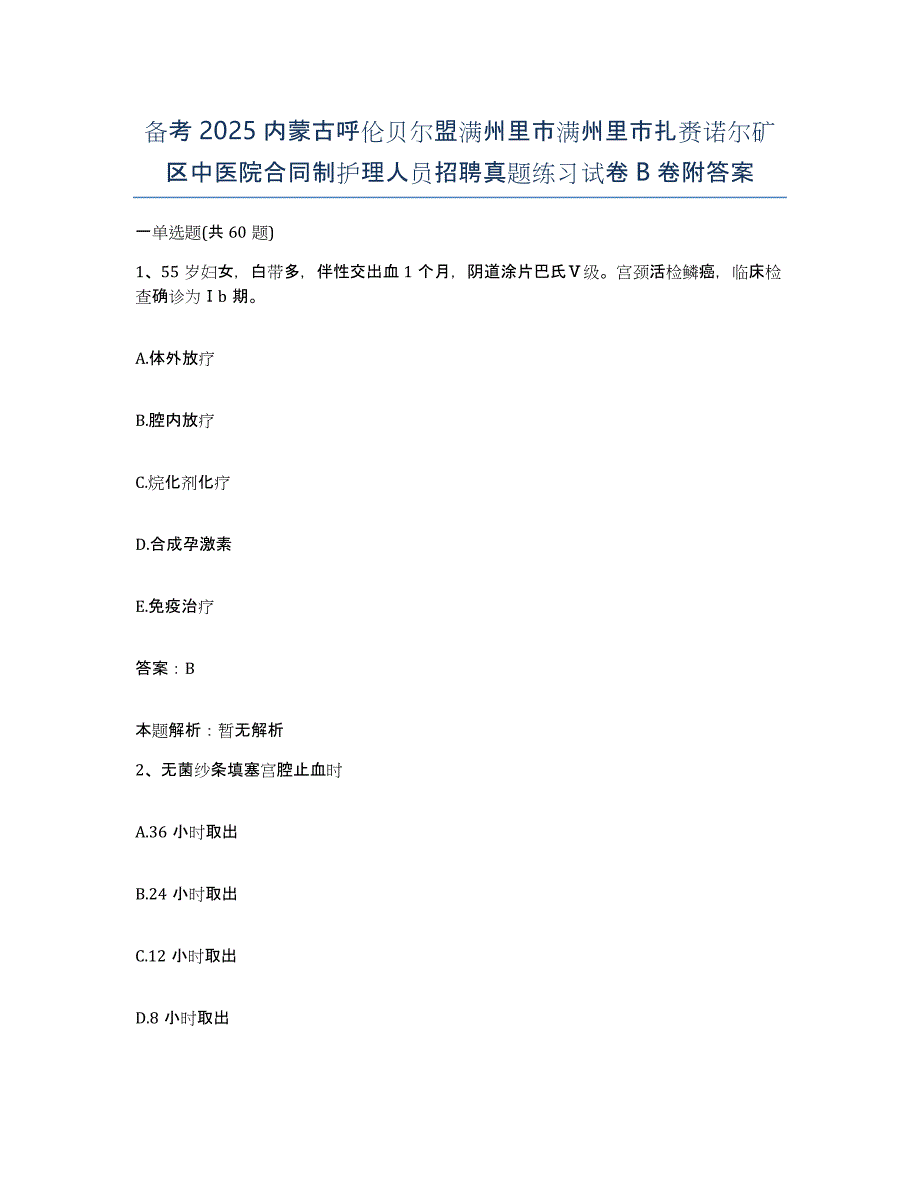 备考2025内蒙古呼伦贝尔盟满州里市满州里市扎赉诺尔矿区中医院合同制护理人员招聘真题练习试卷B卷附答案

一单选题(共60题)

1、55岁妇女，白带多，伴性交出血1个月，阴道涂片巴氏Ⅴ级。宫颈活检鳞癌，临床检查确诊为Ⅰb期。

A.体外放疗

B.腔内放疗

C.烷化剂化疗

D.合成孕激素

E.免疫治疗

答案：B

本题解析：暂无解析

2、无菌纱条填塞宫腔止血时

A.36小时取出

B.24小时取出

C.12小时取出

D.8小时取出